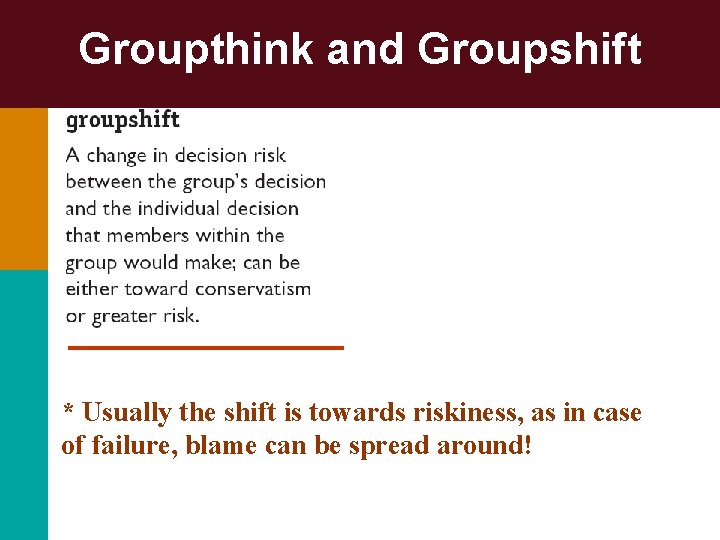 Groupthink and Groupshift

groupshift

A change in decision risk between the group's decision and the individual decision that members within the group would make; can be either toward conservatism or greater risk.

* Usually the shift is towards riskiness, as in case of failure, blame can be spread around!